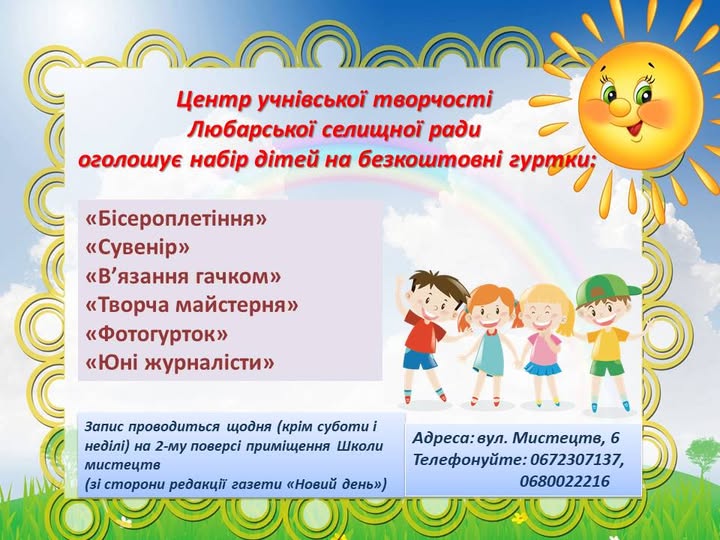 Центр учнівської творчості
Любарської селищної ради
оголошує набір дітей на безкоштовні гуртки:

«Бісероплетіння»
«Сувенір»
«В'язання гачком»
«Творча майстерня»
«Фотогурток»
«Юні журналісти»

Запис проводиться щодня (крім суботи і неділі) на 2-му поверсі приміщення Школи мистецтв
(зі сторони редакції газети «Новий день»)

Адреса: вул. Мистецтв, 6
Телефонуйте: 0672307137,
0680022216